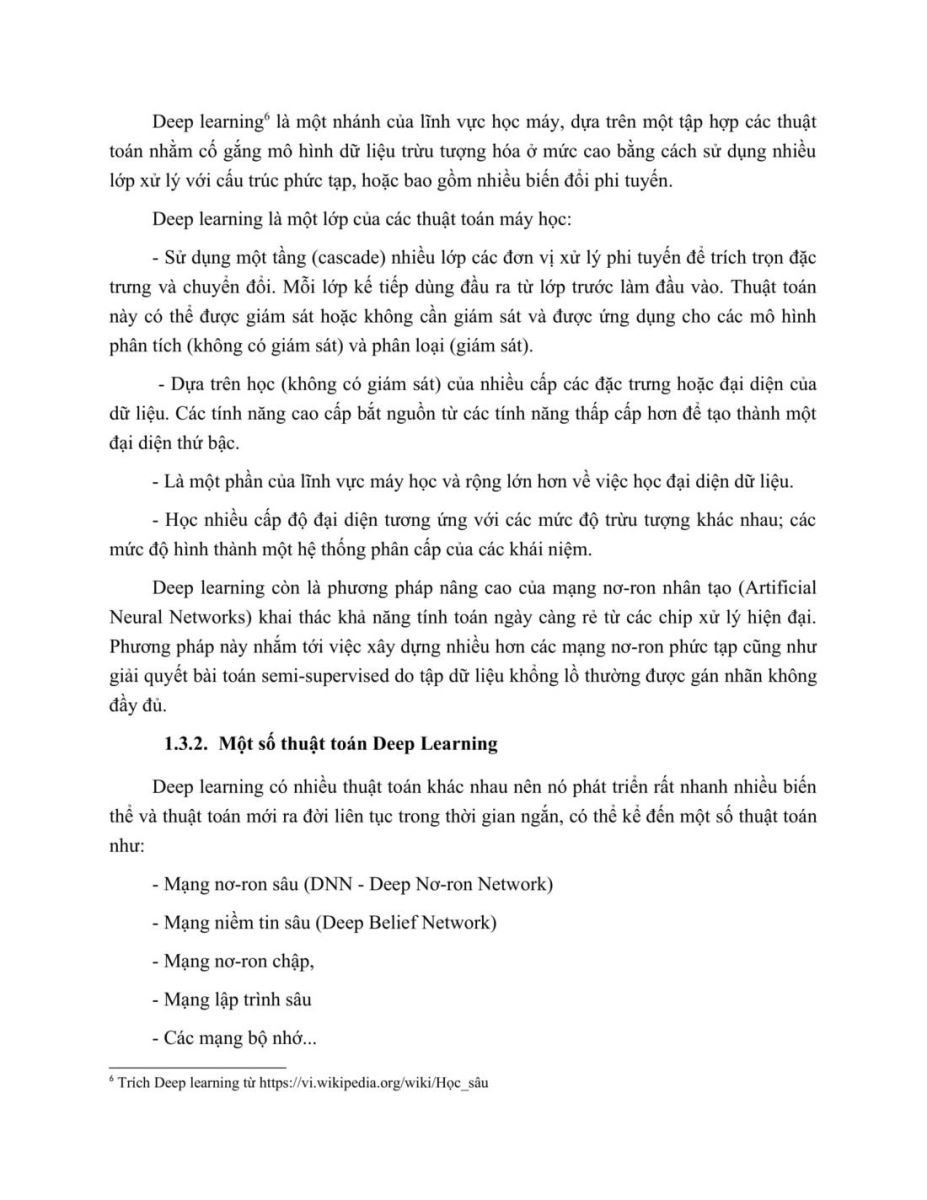 Deep learning$^6$ là một nhánh của lĩnh vực học máy, dựa trên một tập hợp các thuật toán nhằm cố gắng mô hình dữ liệu trừu tượng hóa ở mức cao bằng cách sử dụng nhiều lớp xử lý với cấu trúc phức tạp, hoặc bao gồm nhiều biến đổi phi tuyến.

Deep learning là một lớp của các thuật toán máy học:

- Sử dụng một tầng (cascade) nhiều lớp các đơn vị xử lý phi tuyến để trích trọn đặc trưng và chuyển đổi. Mỗi lớp kế tiếp dùng đầu ra từ lớp trước làm đầu vào. Thuật toán này có thể được giám sát hoặc không cần giám sát và được ứng dụng cho các mô hình phân tích (không có giám sát) và phân loại (giám sát).

- Dựa trên học (không có giám sát) của nhiều cấp các đặc trưng hoặc đại diện của dữ liệu. Các tính năng cao cấp bắt nguồn từ các tính năng thấp cấp hơn để tạo thành một đại diện thứ bậc.

- Là một phần của lĩnh vực máy học và rộng lớn hơn về việc học đại diện dữ liệu.

- Học nhiều cấp độ đại diện tương ứng với các mức độ trừu tượng khác nhau; các mức độ hình thành một hệ thống phân cấp của các khái niệm.

Deep learning còn là phương pháp nâng cao của mạng nơ-ron nhân tạo (Artificial Neural Networks) khai thác khả năng tính toán ngày càng rẻ từ các chip xử lý hiện đại. Phương pháp này nhắm tới việc xây dựng nhiều hơn các mạng nơ-ron phức tạp cũng như giải quyết bài toán semi-supervised do tập dữ liệu khổng lồ thường được gán nhãn không đầy đủ.

1.3.2. Một số thuật toán Deep Learning

Deep learning có nhiều thuật toán khác nhau nên nó phát triển rất nhanh nhiều biến thể và thuật toán mới ra đời liên tục trong thời gian ngắn, có thể kể đến một số thuật toán như:

- Mạng nơ-ron sâu (DNN - Deep Nơ-ron Network)

- Mạng niềm tin sâu (Deep Belief Network)

- Mạng nơ-ron chập,

- Mạng lập trình sâu

- Các mạng bộ nhớ...

$^6$ Trích Deep learning từ https://vi.wikipedia.org/wiki/Học_sâu